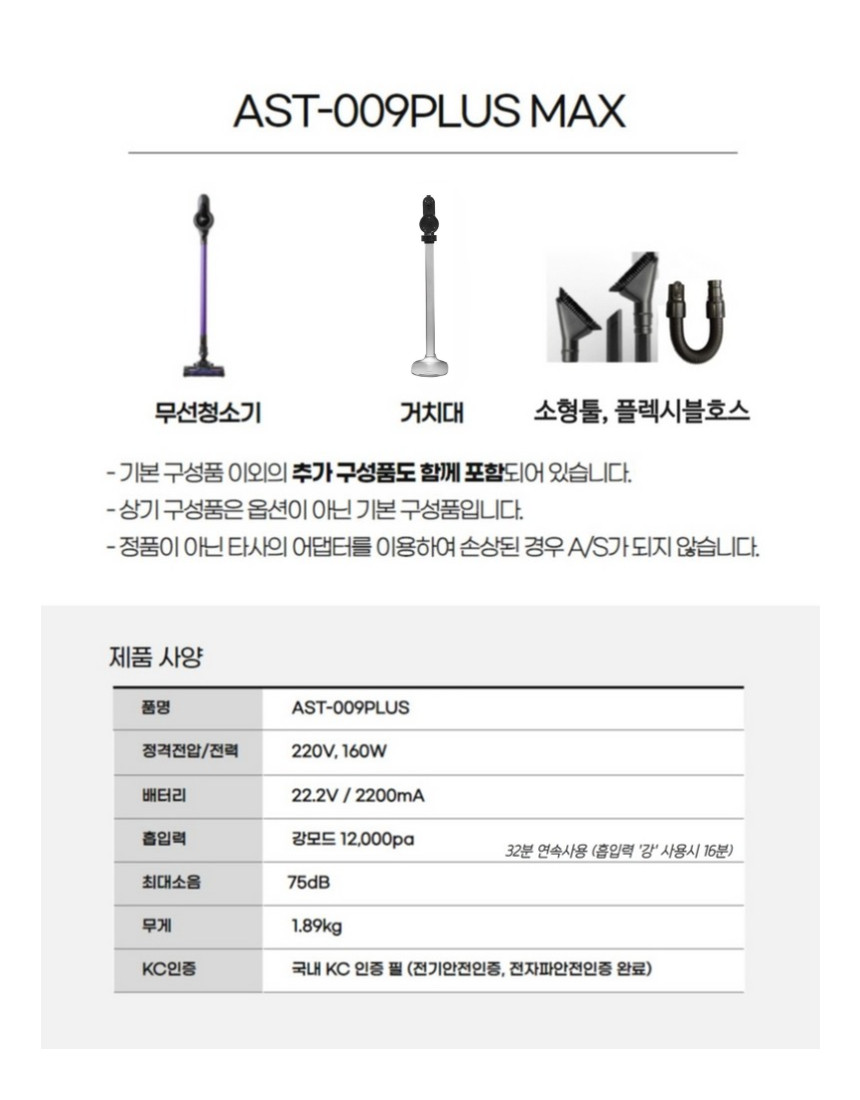 AST-009PLUS MAX

무선청소기

거치대

소형툴, 플렉시블호스

- 기본 구성품 이외의 추가 구성품도 함께 포함되어 있습니다.
- 상기 구성품은 옵션이 아닌 기본 구성품입니다.
- 정품이 아닌 타사의 어댑터를 이용하여 손상된 경우 A/S가 되지 않습니다.

제품 사양

| 품명 | AST-009PLUS |
|---|---|
| 정격전압/전력 | 220V, 160W |
| 배터리 | 22.2V / 2200mA |
| 흡입력 | 강모드 12,000pa 32분 연속사용 (흡입력 '강' 사용시 16분) |
| 최대소음 | 75dB |
| 무게 | 1.89kg |
| KC인증 | 국내 KC 인증 필 (전기안전인증, 전자파안전인증 완료) |